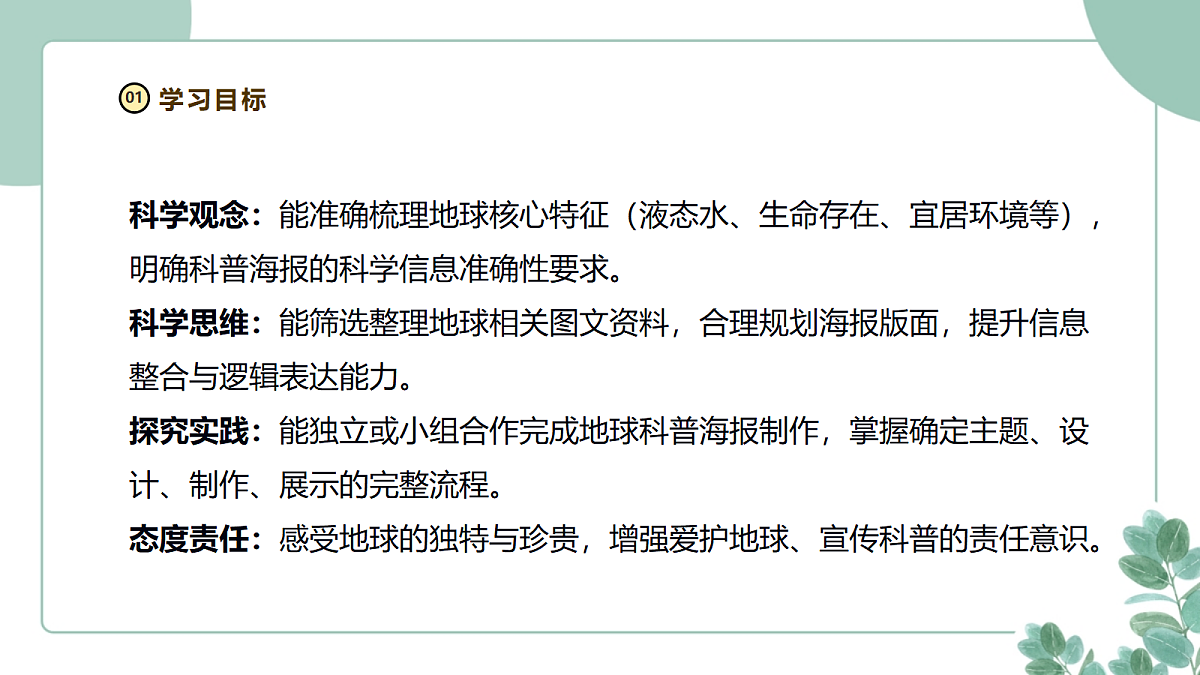 01 学习目标

科学观念：能准确梳理地球核心特征（液态水、生命存在、宜居环境等），明确科普海报的科学信息准确性要求。

科学思维：能筛选整理地球相关图文资料，合理规划海报版面，提升信息整合与逻辑表达能力。

探究实践：能独立或小组合作完成地球科普海报制作，掌握确定主题、设计、制作、展示的完整流程。

态度责任：感受地球的独特与珍贵，增强爱护地球、宣传科普的责任意识。